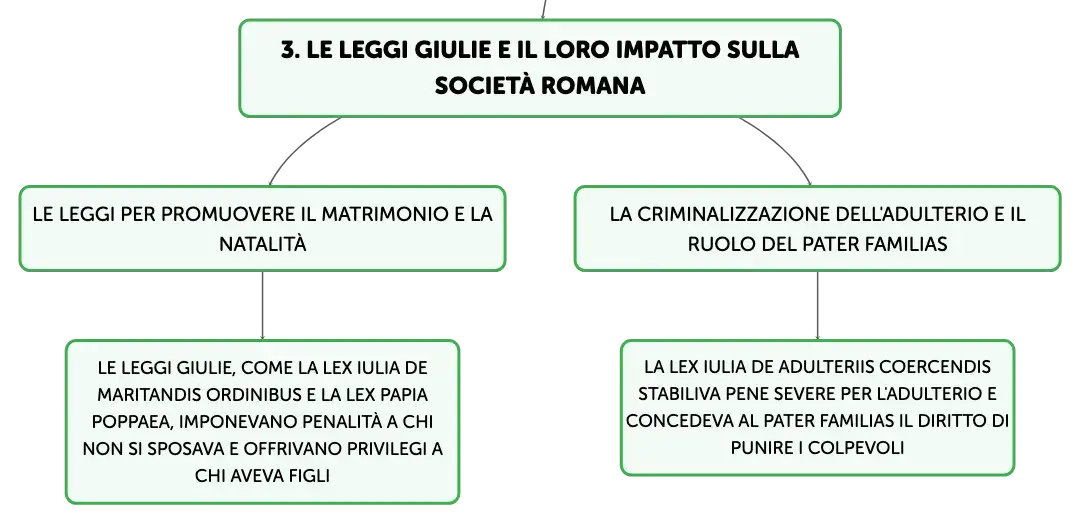 3. LE LEGGI GIULIE E IL LORO IMPATTO SULLA SOCIETÀ ROMANA

LE LEGGI PER PROMUOVERE IL MATRIMONIO E LA NATALITÀ

LE LEGGI GIULIE, COME LA LEX IULIA DE MARITANDIS ORDINIBUS E LA LEX PAPIA POPPAEA, IMPONEVANO PENALITÀ A CHI NON SI SPOSAVA E OFFRIVANO PRIVILEGI A CHI AVEVA FIGLI

LA CRIMINALIZZAZIONE DELL'ADULTERIO E IL RUOLO DEL PATER FAMILIAS

LA LEX IULIA DE ADULTERIIS COERCENDIS STABILIVA PENE SEVERE PER L'ADULTERIO E CONCEDEVA AL PATER FAMILIAS IL DIRITTO DI PUNIRE I COLPEVOLI